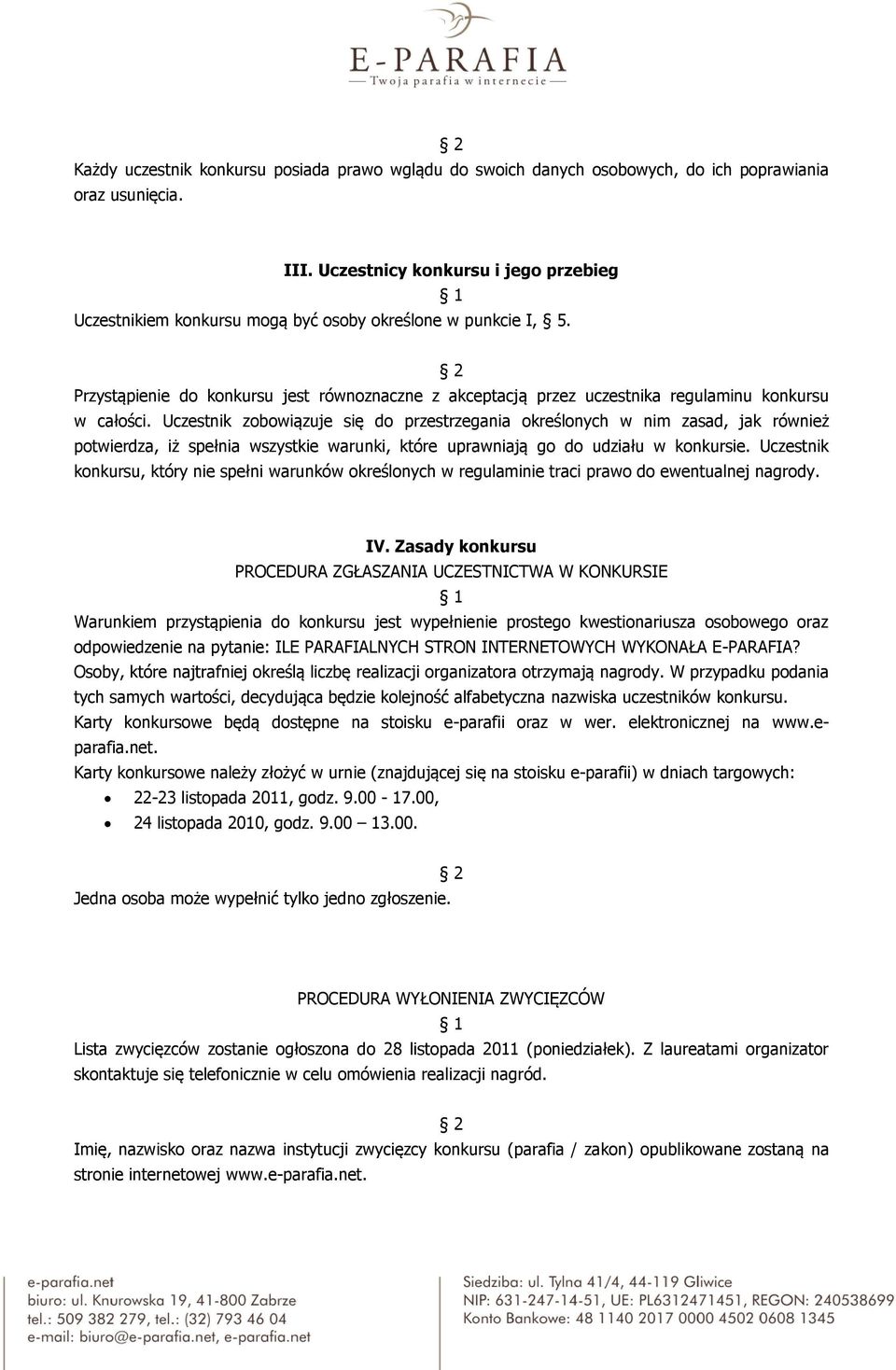 E-PARAFIA
Twoja parafia w internecie

§ 2
Każdy uczestnik konkursu posiada prawo wglądu do swoich danych osobowych, do ich poprawiania oraz usunięcia.

III. Uczestnicy konkursu i jego przebieg
§ 1
Uczestnikiem konkursu mogą być osoby określone w punkcie I, 5.

§ 2
Przystąpienie do konkursu jest równoznaczne z akceptacją przez uczestnika regulaminu konkursu w całości. Uczestnik zobowiązuje się do przestrzegania określonych w nim zasad, jak również potwierdza, iż spełnia wszystkie warunki, które uprawniają go do udziału w konkursie. Uczestnik konkursu, który nie spełni warunków określonych w regulaminie traci prawo do ewentualnej nagrody.

IV. Zasady konkursu
PROCEDURA ZGŁASZANIA UCZESTNICTWA W KONKURSIE
§ 1
Warunkiem przystąpienia do konkursu jest wypełnienie prostego kwestionariusza osobowego oraz odpowiedzenie na pytanie: ILE PARAFIALNYCH STRON INTERNETOWYCH WYKONAŁA E-PARAFIA? Osoby, które najtrafniej określą liczbę realizacji organizatora otrzymają nagrody. W przypadku podania tych samych wartości, decydująca będzie kolejność alfabetyczna nazwiska uczestników konkursu. Karty konkursowe będą dostępne na stoisku e-parafii oraz w wer. elektronicznej na www.e-parafia.net.
Karty konkursowe należy złożyć w urnie (znajdującej się na stoisku e-parafii) w dniach targowych:
• 22-23 listopada 2011, godz. 9.00 - 17.00,
• 24 listopada 2010, godz. 9.00 – 13.00.

§ 2
Jedna osoba może wypełnić tylko jedno zgłoszenie.

PROCEDURA WYŁONIENIA ZWYCIĘZCÓW
§ 1
Lista zwycięzców zostanie ogłoszona do 28 listopada 2011 (poniedziałek). Z laureatami organizator skontaktuje się telefonicznie w celu omówienia realizacji nagród.

§ 2
Imię, nazwisko oraz nazwa instytucji zwycięzcy konkursu (parafia / zakon) opublikowane zostaną na stronie internetowej www.e-parafia.net.

e-parafia.net
biuro: ul. Knurowska 19, 41-800 Zabrze
tel.: 509 382 279, tel.: (32) 793 46 04
e-mail: biuro@e-parafia.net, e-parafia.net

Siedziba: ul. Tylna 41/4, 44-119 Gliwice
NIP: 631-247-14-51, UE: PL6312471451, REGON: 240538699
Konto Bankowe: 48 1140 2017 0000 4502 0608 1345